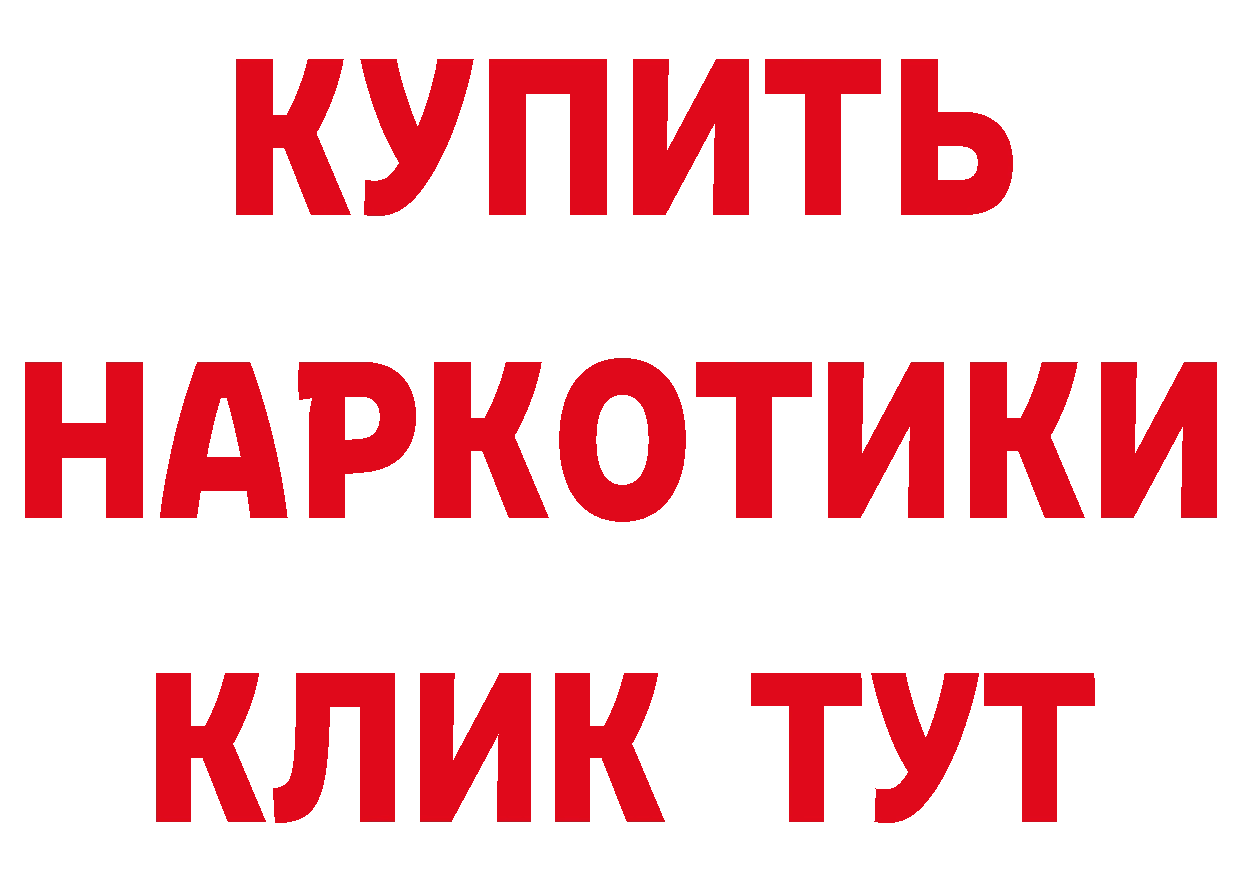 КУПИТЬ НАРКОТИКИ КЛИК ТУТ